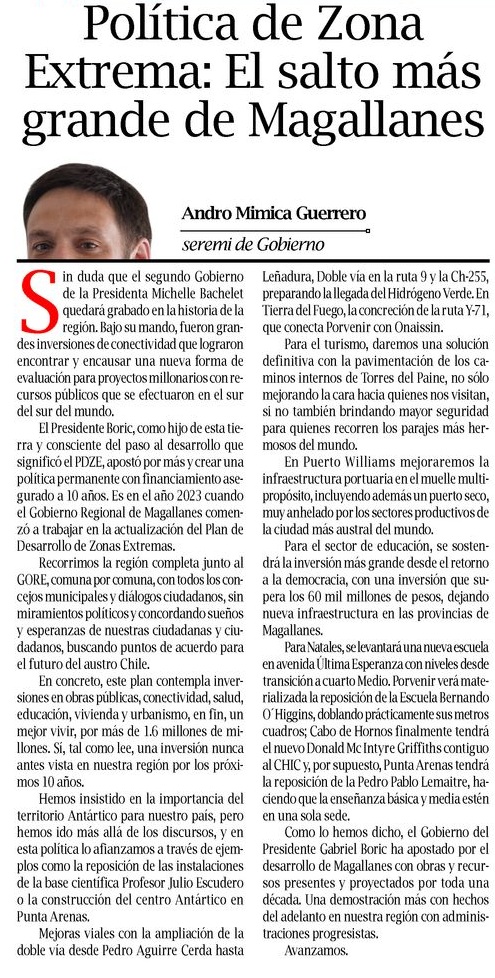 Política de Zona Extrema: El salto más grande de Magallanes

Andro Mimica Guerrero
seremi de Gobierno

Sin duda que el segundo Gobierno de la Presidenta Michelle Bachelet quedará grabado en la historia de la región. Bajo su mando, fueron grandes inversiones de conectividad que lograron encontrar y encausar una nueva forma de evaluación para proyectos millonarios con recursos públicos que se efectuaron en el sur del sur del mundo.

El Presidente Boric, como hijo de esta tierra y consciente del paso al desarrollo que significó el PDZE, apostó por más y crear una política permanente con financiamiento asegurado a 10 años. Es en el año 2023 cuando el Gobierno Regional de Magallanes comenzó a trabajar en la actualización del Plan de Desarrollo de Zonas Extremas.

Recorrimos la región completa junto al GORE, comuna por comuna, con todos los concejos municipales y diálogos ciudadanos, sin miramientos políticos y concordando sueños y esperanzas de nuestras ciudadanas y ciudadanos, buscando puntos de acuerdo para el futuro del austro Chile.

En concreto, este plan contempla inversiones en obras públicas, conectividad, salud, educación, vivienda y urbanismo, en fin, un mejor vivir, por más de 1.6 millones de millones. Sí, tal como lee, una inversión nunca antes vista en nuestra región por los próximos 10 años.

Hemos insistido en la importancia del territorio Antártico para nuestro país, pero hemos ido más allá de los discursos, y en esta política lo afianzamos a través de ejemplos como la reposición de las instalaciones de la base científica Profesor Julio Escudero o la construcción del centro Antártico en Punta Arenas.

Mejoras viales con la ampliación de la doble vía desde Pedro Aguirre Cerda hasta Leñadura, Doble vía en la ruta 9 y la Ch-255, preparando la llegada del Hidrógeno Verde. En Tierra del Fuego, la concreción de la ruta Y-71, que conecta Porvenir con Onaissin.

Para el turismo, daremos una solución definitiva con la pavimentación de los caminos internos de Torres del Paine, no sólo mejorando la cara hacia quienes nos visitan, si no también brindando mayor seguridad para quienes recorren los parajes más hermosos del mundo.

En Puerto Williams mejoraremos la infraestructura portuaria en el muelle multipropósito, incluyendo además un puerto seco, muy anhelado por los sectores productivos de la ciudad más austral del mundo.

Para el sector de educación, se sostendrá la inversión más grande desde el retorno a la democracia, con una inversión que supera los 60 mil millones de pesos, dejando nueva infraestructura en las provincias de Magallanes.

Para Natales, se levantará una nueva escuela en avenida Última Esperanza con niveles desde transición a cuarto Medio. Porvenir verá materializada la reposición de la Escuela Bernando O´Higgins, doblando prácticamente sus metros cuadros; Cabo de Hornos finalmente tendrá el nuevo Donald Mc Intyre Griffiths contiguo al CHIC y, por supuesto, Punta Arenas tendrá la reposición de la Pedro Pablo Lemaitre, haciendo que la enseñanza básica y media estén en una sola sede.

Como lo hemos dicho, el Gobierno del Presidente Gabriel Boric ha apostado por el desarrollo de Magallanes con obras y recursos presentes y proyectados por toda una década. Una demostración más con hechos del adelanto en nuestra región con administraciones progresistas.

Avanzamos.